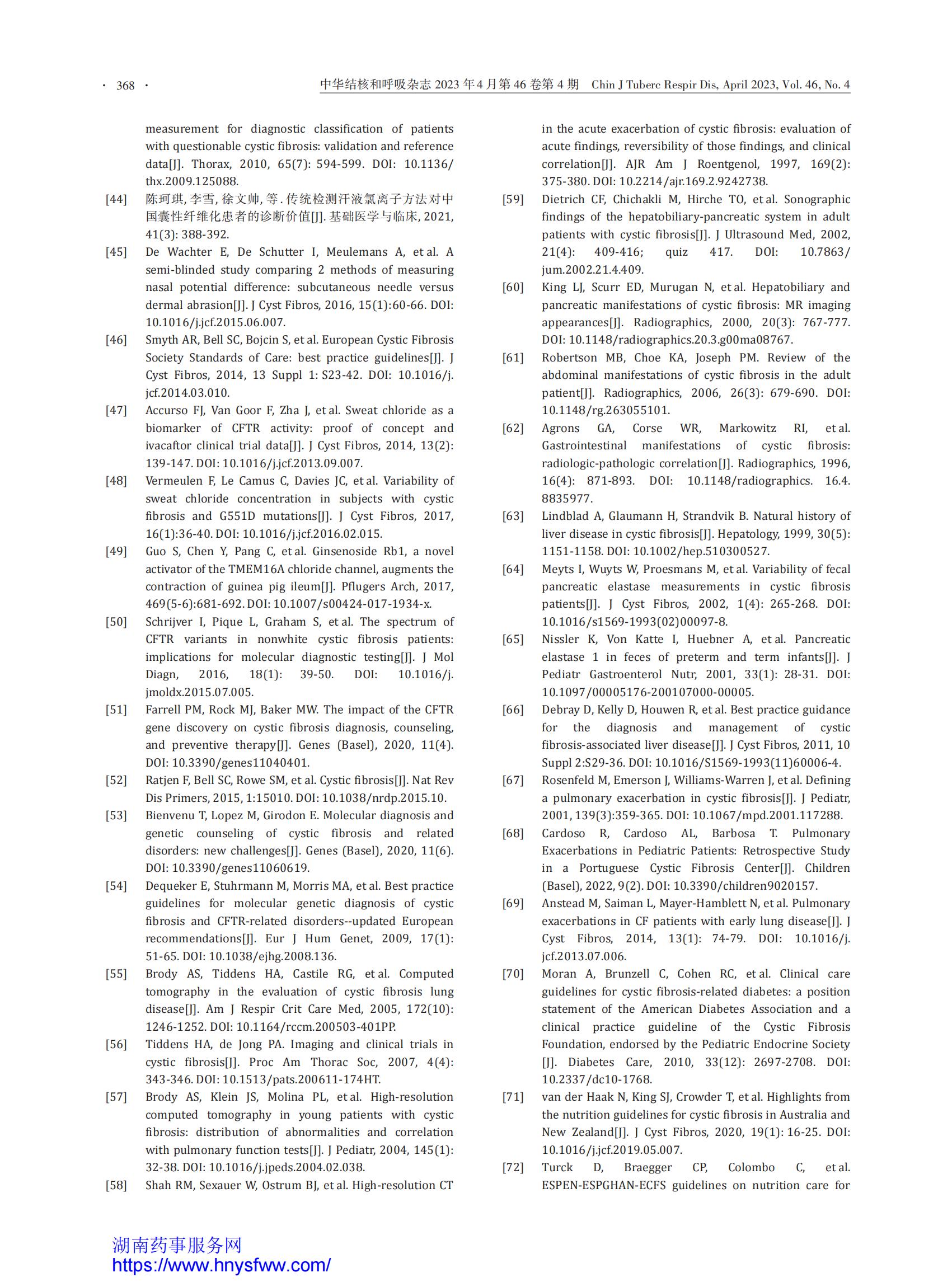 · 368 ·

中华结核和呼吸杂志 2023 年 4 月第 46 卷第 4 期 Chin J Tuberc Respir Dis, April 2023, Vol. 46, No. 4

measurement for diagnostic classification of patients with questionable cystic fibrosis: validation and reference data[J]. Thorax, 2010, 65(7): 594-599. DOI: 10.1136/thx.2009.125088.

[44] 陈珂琪, 李雪, 徐文帅, 等. 传统检测汗液氯离子方法对中国囊性纤维化患者的诊断价值[J]. 基础医学与临床, 2021, 41(3): 388-392.

[45] De Wachter E, De Schutter I, Meulemans A, et al. A semi-blinded study comparing 2 methods of measuring nasal potential difference: subcutaneous needle versus dermal abrasion[J]. J Cyst Fibros, 2016, 15(1):60-66. DOI: 10.1016/j.jcf.2015.06.007.

[46] Smyth AR, Bell SC, Bojcin S, et al. European Cystic Fibrosis Society Standards of Care: best practice guidelines[J]. J Cyst Fibros, 2014, 13 Suppl 1: S23-42. DOI: 10.1016/j.jcf.2014.03.010.

[47] Accurso FJ, Van Goor F, Zha J, et al. Sweat chloride as a biomarker of CFTR activity: proof of concept and ivacaftor clinical trial data[J]. J Cyst Fibros, 2014, 13(2): 139-147. DOI: 10.1016/j.jcf.2013.09.007.

[48] Vermeulen F, Le Camus C, Davies JC, et al. Variability of sweat chloride concentration in subjects with cystic fibrosis and G551D mutations[J]. J Cyst Fibros, 2017, 16(1):36-40. DOI: 10.1016/j.jcf.2016.02.015.

[49] Guo S, Chen Y, Pang C, et al. Ginsenoside Rb1, a novel activator of the TMEM16A chloride channel, augments the contraction of guinea pig ileum[J]. Pflugers Arch, 2017, 469(5-6):681-692. DOI: 10.1007/s00424-017-1934-x.

[50] Schrijver I, Pique L, Graham S, et al. The spectrum of CFTR variants in nonwhite cystic fibrosis patients: implications for molecular diagnostic testing[J]. J Mol Diagn, 2016, 18(1): 39-50. DOI: 10.1016/j.jmoldx.2015.07.005.

[51] Farrell PM, Rock MJ, Baker MW. The impact of the CFTR gene discovery on cystic fibrosis diagnosis, counseling, and preventive therapy[J]. Genes (Basel), 2020, 11(4). DOI: 10.3390/genes11040401.

[52] Ratjen F, Bell SC, Rowe SM, et al. Cystic fibrosis[J]. Nat Rev Dis Primers, 2015, 1:15010. DOI: 10.1038/nrdp.2015.10.

[53] Bienvenu T, Lopez M, Girodon E. Molecular diagnosis and genetic counseling of cystic fibrosis and related disorders: new challenges[J]. Genes (Basel), 2020, 11(6). DOI: 10.3390/genes11060619.

[54] Dequeker E, Stuhrmann M, Morris MA, et al. Best practice guidelines for molecular genetic diagnosis of cystic fibrosis and CFTR-related disorders--updated European recommendations[J]. Eur J Hum Genet, 2009, 17(1): 51-65. DOI: 10.1038/ejhg.2008.136.

[55] Brody AS, Tiddens HA, Castile RG, et al. Computed tomography in the evaluation of cystic fibrosis lung disease[J]. Am J Respir Crit Care Med, 2005, 172(10): 1246-1252. DOI: 10.1164/rccm.200503-401PP.

[56] Tiddens HA, de Jong PA. Imaging and clinical trials in cystic fibrosis[J]. Proc Am Thorac Soc, 2007, 4(4): 343-346. DOI: 10.1513/pats.200611-174HT.

[57] Brody AS, Klein JS, Molina PL, et al. High-resolution computed tomography in young patients with cystic fibrosis: distribution of abnormalities and correlation with pulmonary function tests[J]. J Pediatr, 2004, 145(1): 32-38. DOI: 10.1016/j.jpeds.2004.02.038.

[58] Shah RM, Sexauer W, Ostrum BJ, et al. High-resolution CT in the acute exacerbation of cystic fibrosis: evaluation of acute findings, reversibility of those findings, and clinical correlation[J]. AJR Am J Roentgenol, 1997, 169(2): 375-380. DOI: 10.2214/ajr.169.2.9242738.

[59] Dietrich CF, Chichakli M, Hirche TO, et al. Sonographic findings of the hepatobiliary-pancreatic system in adult patients with cystic fibrosis[J]. J Ultrasound Med, 2002, 21(4): 409-416; quiz 417. DOI: 10.7863/jum.2002.21.4.409.

[60] King LJ, Scurr ED, Murugan N, et al. Hepatobiliary and pancreatic manifestations of cystic fibrosis: MR imaging appearances[J]. Radiographics, 2000, 20(3): 767-777. DOI: 10.1148/radiographics.20.3.g00ma08767.

[61] Robertson MB, Choe KA, Joseph PM. Review of the abdominal manifestations of cystic fibrosis in the adult patient[J]. Radiographics, 2006, 26(3): 679-690. DOI: 10.1148/rg.263055101.

[62] Agrons GA, Corse WR, Markowitz RI, et al. Gastrointestinal manifestations of cystic fibrosis: radiologic-pathologic correlation[J]. Radiographics, 1996, 16(4): 871-893. DOI: 10.1148/radiographics. 16.4. 8835977.

[63] Lindblad A, Glaumann H, Strandvik B. Natural history of liver disease in cystic fibrosis[J]. Hepatology, 1999, 30(5): 1151-1158. DOI: 10.1002/hep.510300527.

[64] Meyts I, Wuyts W, Proesmans M, et al. Variability of fecal pancreatic elastase measurements in cystic fibrosis patients[J]. J Cyst Fibros, 2002, 1(4): 265-268. DOI: 10.1016/s1569-1993(02)00097-8.

[65] Nissler K, Von Katte I, Huebner A, et al. Pancreatic elastase 1 in feces of preterm and term infants[J]. J Pediatr Gastroenterol Nutr, 2001, 33(1): 28-31. DOI: 10.1097/00005176-200107000-00005.

[66] Debray D, Kelly D, Houwen R, et al. Best practice guidance for the diagnosis and management of cystic fibrosis-associated liver disease[J]. J Cyst Fibros, 2011, 10 Suppl 2:S29-36. DOI: 10.1016/S1569-1993(11)60006-4.

[67] Rosenfeld M, Emerson J, Williams-Warren J, et al. Defining a pulmonary exacerbation in cystic fibrosis[J]. J Pediatr, 2001, 139(3):359-365. DOI: 10.1067/mpd.2001.117288.

[68] Cardoso R, Cardoso AL, Barbosa T. Pulmonary Exacerbations in Pediatric Patients: Retrospective Study in a Portuguese Cystic Fibrosis Center[J]. Children (Basel), 2022, 9(2). DOI: 10.3390/children9020157.

[69] Anstead M, Saiman L, Mayer-Hamblett N, et al. Pulmonary exacerbations in CF patients with early lung disease[J]. J Cyst Fibros, 2014, 13(1): 74-79. DOI: 10.1016/j.jcf.2013.07.006.

[70] Moran A, Brunzell C, Cohen RC, et al. Clinical care guidelines for cystic fibrosis-related diabetes: a position statement of the American Diabetes Association and a clinical practice guideline of the Cystic Fibrosis Foundation, endorsed by the Pediatric Endocrine Society [J]. Diabetes Care, 2010, 33(12): 2697-2708. DOI: 10.2337/dc10-1768.

[71] van der Haak N, King SJ, Crowder T, et al. Highlights from the nutrition guidelines for cystic fibrosis in Australia and New Zealand[J]. J Cyst Fibros, 2020, 19(1): 16-25. DOI: 10.1016/j.jcf.2019.05.007.

[72] Turck D, Braegger CP, Colombo C, et al. ESPEN-ESPGHAN-ECFS guidelines on nutrition care for

湖南药事服务网
https://www.hnysfww.com/